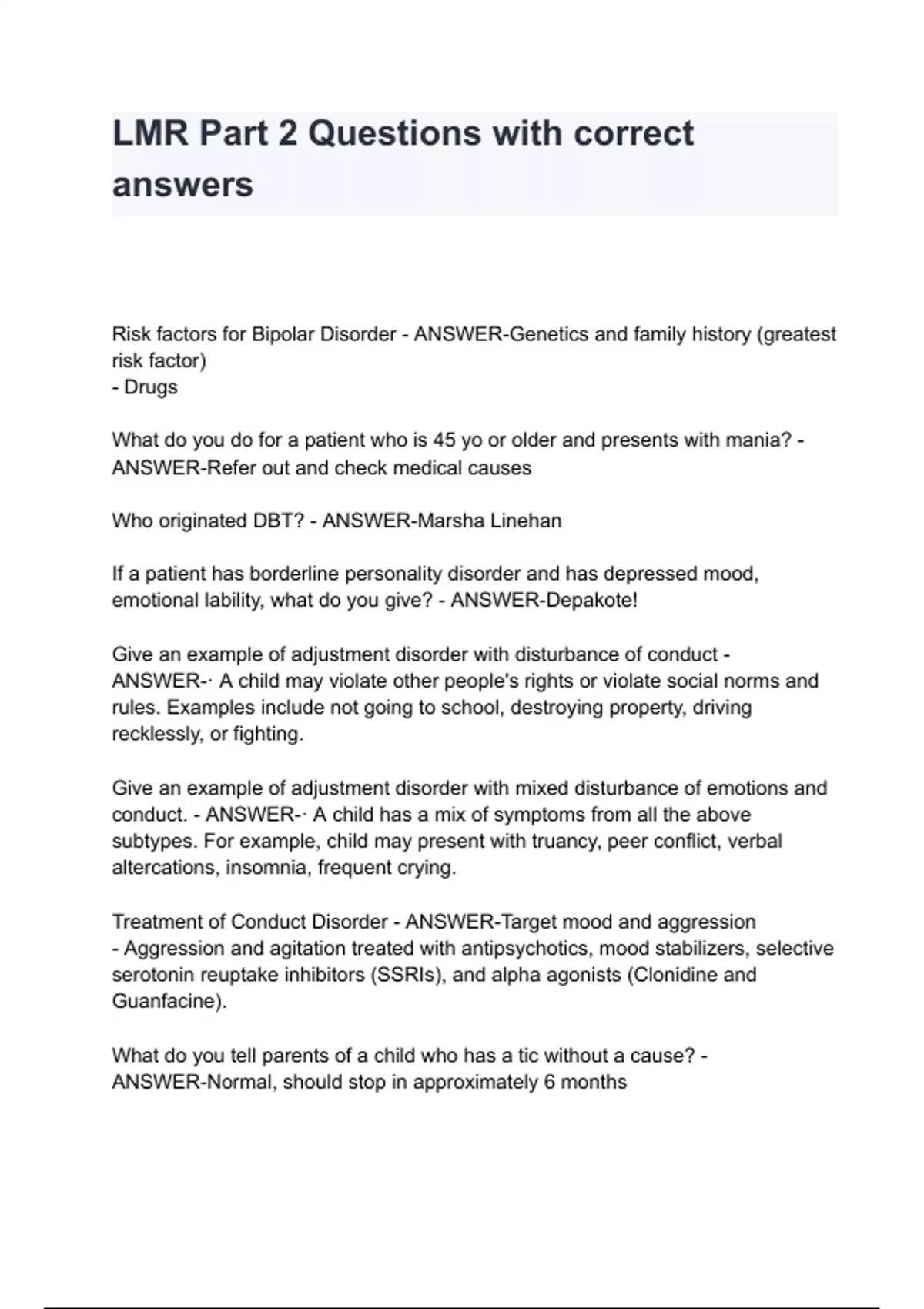 LMR Part 2 Questions with correct answers

Risk factors for Bipolar Disorder - ANSWER-Genetics and family history (greatest risk factor)
- Drugs

What do you do for a patient who is 45 yo or older and presents with mania? - ANSWER-Refer out and check medical causes

Who originated DBT? - ANSWER-Marsha Linehan

If a patient has borderline personality disorder and has depressed mood, emotional lability, what do you give? - ANSWER-Depakote!

Give an example of adjustment disorder with disturbance of conduct - ANSWER-· A child may violate other people's rights or violate social norms and rules. Examples include not going to school, destroying property, driving recklessly, or fighting.

Give an example of adjustment disorder with mixed disturbance of emotions and conduct. - ANSWER-· A child has a mix of symptoms from all the above subtypes. For example, child may present with truancy, peer conflict, verbal altercations, insomnia, frequent crying.

Treatment of Conduct Disorder - ANSWER-Target mood and aggression
- Aggression and agitation treated with antipsychotics, mood stabilizers, selective serotonin reuptake inhibitors (SSRIs), and alpha agonists (Clonidine and Guanfacine).

What do you tell parents of a child who has a tic without a cause? - ANSWER-Normal, should stop in approximately 6 months